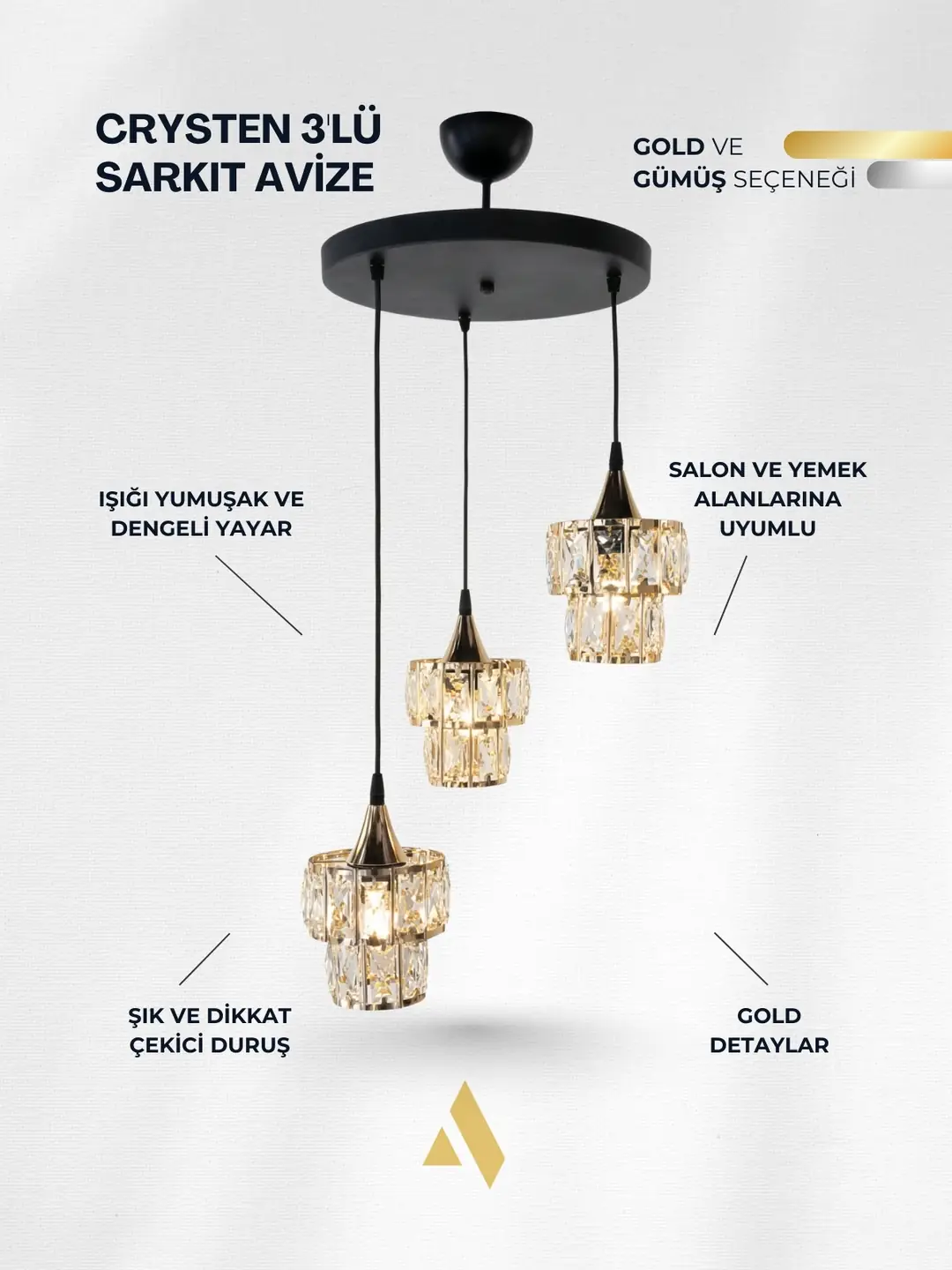 CRYSTEN 3'LÜ SARKIT AVİZE

GOLD VE GÜMÜŞ SEÇENEĞİ

IŞIĞI YUMUŞAK VE DENGELİ YAYAR

SALON VE YEMEK ALANLARINA UYUMLU

ŞIK VE DİKKAT ÇEKİCİ DURUŞ

GOLD DETAYLAR